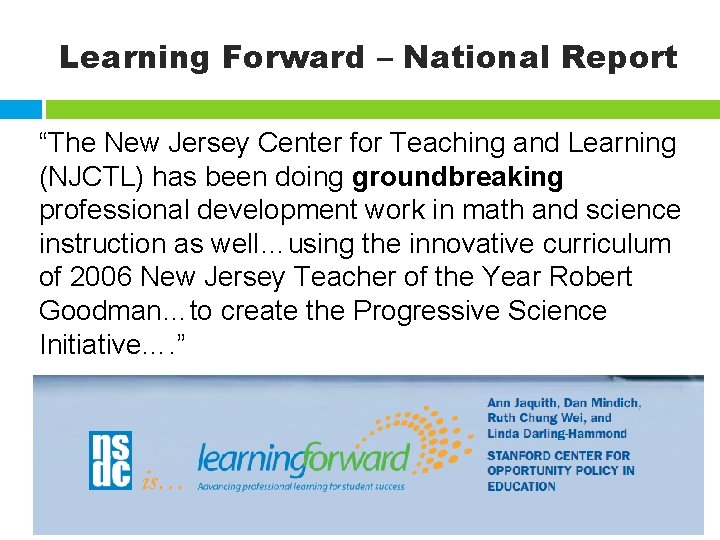 Learning Forward – National Report

"The New Jersey Center for Teaching and Learning (NJCTL) has been doing groundbreaking professional development work in math and science instruction as well…using the innovative curriculum of 2006 New Jersey Teacher of the Year Robert Goodman…to create the Progressive Science Initiative…."

nsdc is…

learningforward
Advancing professional learning for student success

Ann Jaquith, Dan Mindich, Ruth Chung Wei, and Linda Darling-Hammond

STANFORD CENTER FOR OPPORTUNITY POLICY IN EDUCATION